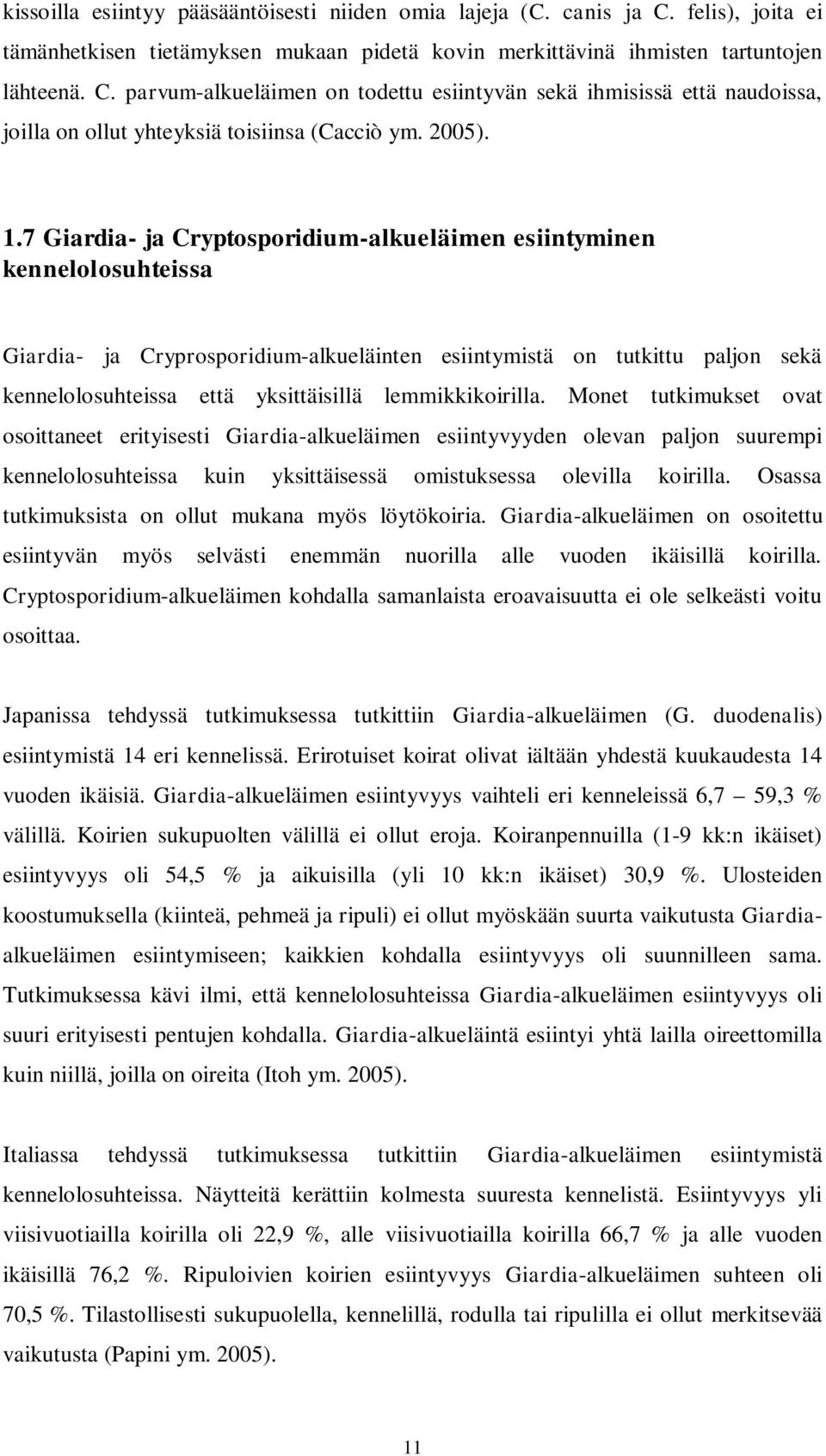 kissoilla esiintyy pääsääntöisesti niiden omia lajeja (C. canis ja C. felis), joita ei tämänhetkisen tietämyksen mukaan pidetä kovin merkittävinä ihmisten tartuntojen lähteenä. C. parvum-alkueläimen on todettu esiintyvän sekä ihmisissä että naudoissa, joilla on ollut yhteyksiä toisiinsa (Cacciò ym. 2005).

1.7 Giardia- ja Cryptosporidium-alkueläimen esiintyminen kennelolosuhteissa

Giardia- ja Cryprosporidium-alkueläinten esiintymistä on tutkittu paljon sekä kennelolosuhteissa että yksittäisillä lemmikkikoirilla. Monet tutkimukset ovat osoittaneet erityisesti Giardia-alkueläimen esiintyvyyden olevan paljon suurempi kennelolosuhteissa kuin yksittäisessä omistuksessa olevilla koirilla. Osassa tutkimuksista on ollut mukana myös löytökoiria. Giardia-alkueläimen on osoitettu esiintyvän myös selvästi enemmän nuorilla alle vuoden ikäisillä koirilla. Cryptosporidium-alkueläimen kohdalla samanlaista eroavaisuutta ei ole selkeästi voitu osoittaa.

Japanissa tehdyssä tutkimuksessa tutkittiin Giardia-alkueläimen (G. duodenalis) esiintymistä 14 eri kennelissä. Erirotuiset koirat olivat iältään yhdestä kuukaudesta 14 vuoden ikäisiä. Giardia-alkueläimen esiintyvyys vaihteli eri kenneleissä 6,7 – 59,3 % välillä. Koirien sukupuolten välillä ei ollut eroja. Koiranpennuilla (1-9 kk:n ikäiset) esiintyvyys oli 54,5 % ja aikuisilla (yli 10 kk:n ikäiset) 30,9 %. Ulosteiden koostumuksella (kiinteä, pehmeä ja ripuli) ei ollut myöskään suurta vaikutusta Giardia-alkueläimen esiintymiseen; kaikkien kohdalla esiintyvyys oli suunnilleen sama. Tutkimuksessa kävi ilmi, että kennelolosuhteissa Giardia-alkueläimen esiintyvyys oli suuri erityisesti pentujen kohdalla. Giardia-alkueläintä esiintyi yhtä lailla oireettomilla kuin niillä, joilla on oireita (Itoh ym. 2005).

Italiassa tehdyssä tutkimuksessa tutkittiin Giardia-alkueläimen esiintymistä kennelolosuhteissa. Näytteitä kerättiin kolmesta suuresta kennelistä. Esiintyvyys yli viisivuotiailla koirilla oli 22,9 %, alle viisivuotiailla koirilla 66,7 % ja alle vuoden ikäisillä 76,2 %. Ripuloivien koirien esiintyvyys Giardia-alkueläimen suhteen oli 70,5 %. Tilastollisesti sukupuolella, kennelillä, rodulla tai ripulilla ei ollut merkitsevää vaikutusta (Papini ym. 2005).

11